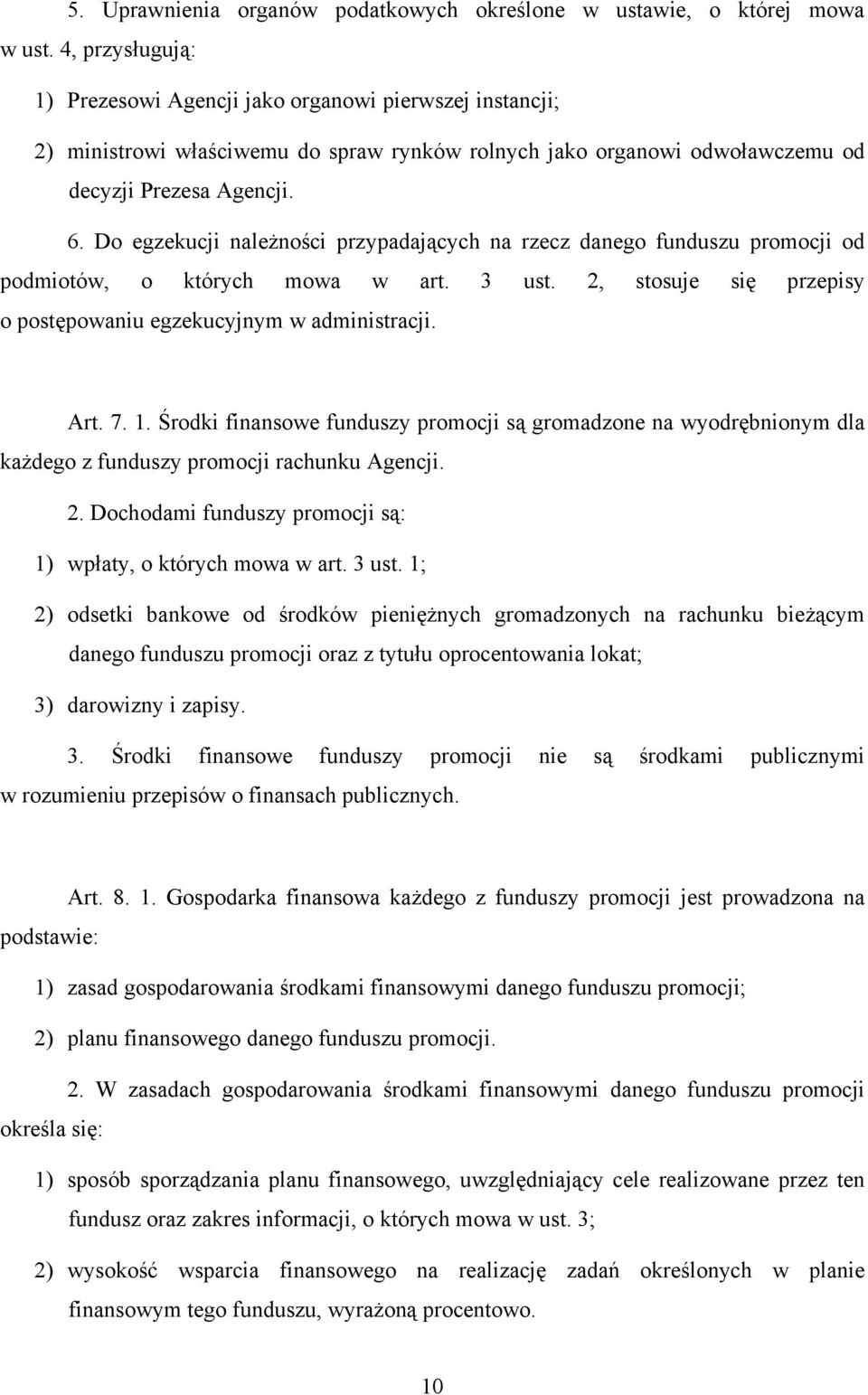 5. Uprawnienia organów podatkowych określone w ustawie, o której mowa w ust. 4, przysługują:

1) Prezesowi Agencji jako organowi pierwszej instancji;

2) ministrowi właściwemu do spraw rynków rolnych jako organowi odwoławczemu od decyzji Prezesa Agencji.

6. Do egzekucji należności przypadających na rzecz danego funduszu promocji od podmiotów, o których mowa w art. 3 ust. 2, stosuje się przepisy o postępowaniu egzekucyjnym w administracji.

Art. 7. 1. Środki finansowe funduszy promocji są gromadzone na wyodrębnionym dla każdego z funduszy promocji rachunku Agencji.

2. Dochodami funduszy promocji są:

1) wpłaty, o których mowa w art. 3 ust. 1;

2) odsetki bankowe od środków pieniężnych gromadzonych na rachunku bieżącym danego funduszu promocji oraz z tytułu oprocentowania lokat;

3) darowizny i zapisy.

3. Środki finansowe funduszy promocji nie są środkami publicznymi w rozumieniu przepisów o finansach publicznych.

Art. 8. 1. Gospodarka finansowa każdego z funduszy promocji jest prowadzona na podstawie:

1) zasad gospodarowania środkami finansowymi danego funduszu promocji;

2) planu finansowego danego funduszu promocji.

2. W zasadach gospodarowania środkami finansowymi danego funduszu promocji określa się:

1) sposób sporządzania planu finansowego, uwzględniający cele realizowane przez ten fundusz oraz zakres informacji, o których mowa w ust. 3;

2) wysokość wsparcia finansowego na realizację zadań określonych w planie finansowym tego funduszu, wyrażoną procentowo.

10